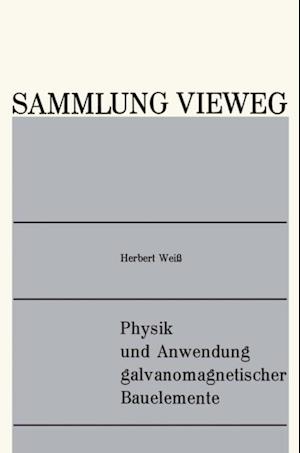 SAMMLUNG VIEWEG

Herbert Weiß

Physik
und Anwendung
galvanomagnetischer
Bauelemente